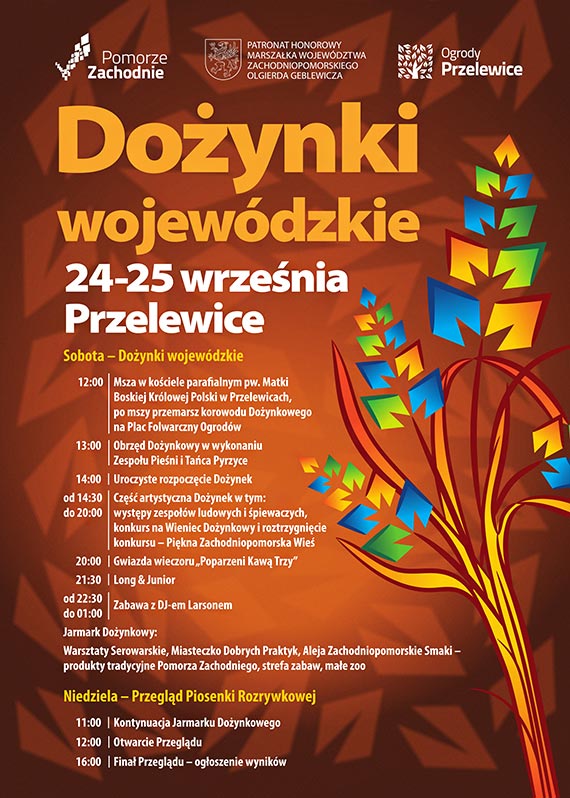 Pomorze Zachodnie

PATRONAT HONOROWY MARSZAŁKA WOJEWÓDZTWA ZACHODNIOPOMORSKIEGO OLGIERDA GEBLEWICZA

Ogrody Przelewice

Dożynki wojewódzkie

24-25 września Przelewice

Sobota – Dożynki wojewódzkie

| | |
|---|---|
| 12:00 | Msza w kościele parafialnym pw. Matki Boskiej Królowej Polski w Przelewicach, po mszy przemarsz korowodu Dożynkowego na Plac Folwarczny Ogrodów |
| 13:00 | Obrzęd Dożynkowy w wykonaniu Zespołu Pieśni i Tańca Pyrzyce |
| 14:00 | Uroczyste rozpoczęcie Dożynek |
| od 14:30 do 20:00 | Część artystyczna Dożynek w tym: występy zespołów ludowych i śpiewaczych, konkurs na Wieniec Dożynkowy i roztrzygnięcie konkursu – Piękna Zachodniopomorska Wieś |
| 20:00 | Gwiazda wieczoru „Poparzeni Kawą Trzy" |
| 21:30 | Long & Junior |
| od 22:30 do 01:00 | Zabawa z DJ-em Larsonem |

Jarmark Dożynkowy:
Warsztaty Serowarskie, Miasteczko Dobrych Praktyk, Aleja Zachodniopomorskie Smaki – produkty tradycyjne Pomorza Zachodniego, strefa zabaw, małe zoo

Niedziela – Przegląd Piosenki Rozrywkowej

| | |
|---|---|
| 11:00 | Kontynuacja Jarmarku Dożynkowego |
| 12:00 | Otwarcie Przeglądu |
| 16:00 | Finał Przeglądu – ogłoszenie wyników |